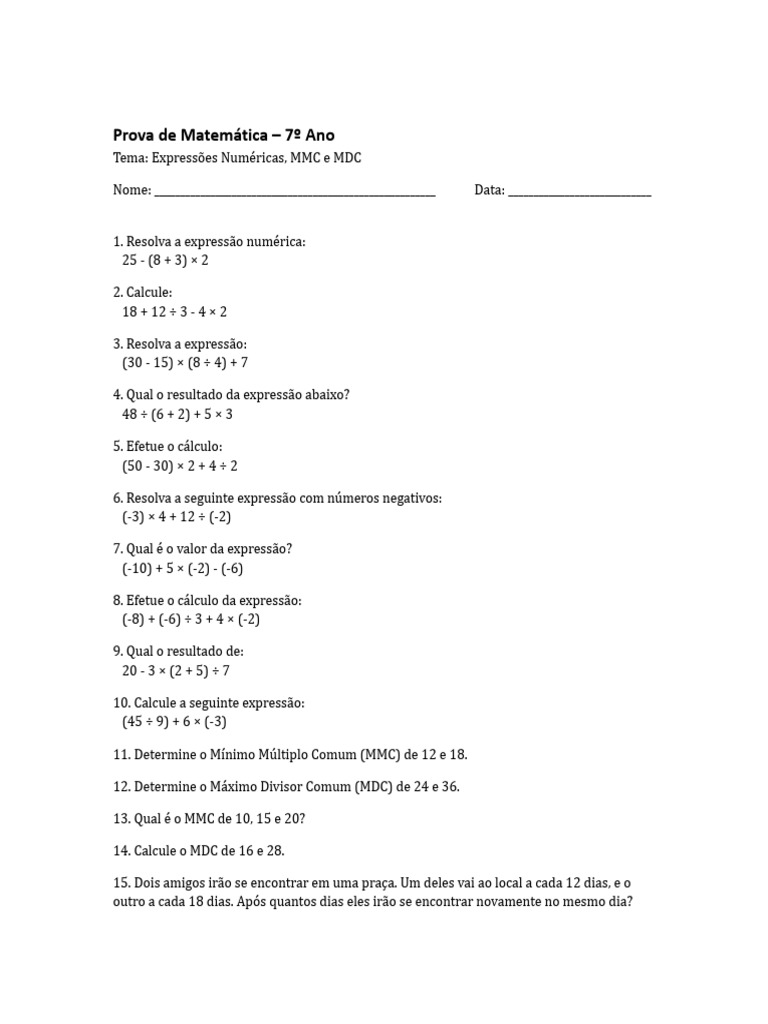 Prova de Matemática – 7º Ano

Tema: Expressões Numéricas, MMC e MDC

Nome: ____ Data: ____

1. Resolva a expressão numérica:
$25 - (8 + 3) \times 2$

2. Calcule:
$18 + 12 \div 3 - 4 \times 2$

3. Resolva a expressão:
$(30 - 15) \times (8 \div 4) + 7$

4. Qual o resultado da expressão abaixo?
$48 \div (6 + 2) + 5 \times 3$

5. Efetue o cálculo:
$(50 - 30) \times 2 + 4 \div 2$

6. Resolva a seguinte expressão com números negativos:
$(-3) \times 4 + 12 \div (-2)$

7. Qual é o valor da expressão?
$(-10) + 5 \times (-2) - (-6)$

8. Efetue o cálculo da expressão:
$(-8) + (-6) \div 3 + 4 \times (-2)$

9. Qual o resultado de:
$20 - 3 \times (2 + 5) \div 7$

10. Calcule a seguinte expressão:
$(45 \div 9) + 6 \times (-3)$

11. Determine o Mínimo Múltiplo Comum (MMC) de 12 e 18.

12. Determine o Máximo Divisor Comum (MDC) de 24 e 36.

13. Qual é o MMC de 10, 15 e 20?

14. Calcule o MDC de 16 e 28.

15. Dois amigos irão se encontrar em uma praça. Um deles vai ao local a cada 12 dias, e o outro a cada 18 dias. Após quantos dias eles irão se encontrar novamente no mesmo dia?